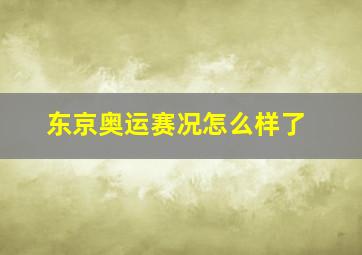 东京奥运赛况怎么样了